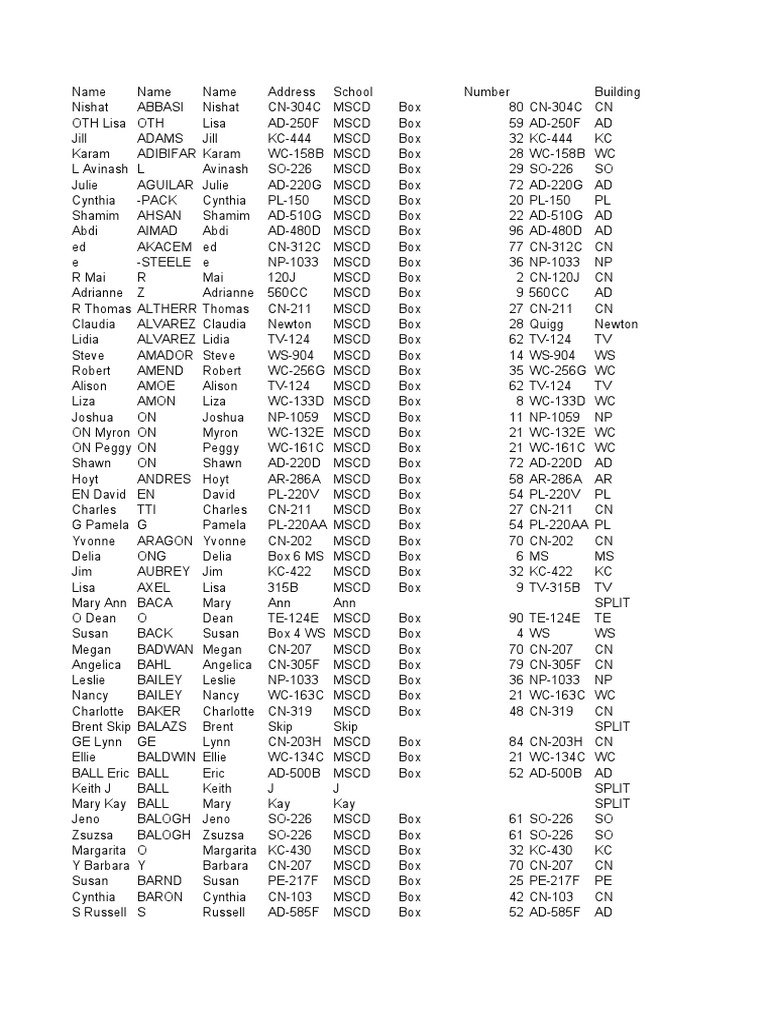 | Name | Name | Name | Address | School | | Number | | Building |
|---|---|---|---|---|---|---|---|---|
| Nishat | ABBASI | Nishat | CN-304C | MSCD | Box | 80 | CN-304C | CN |
| OTH Lisa | OTH | Lisa | AD-250F | MSCD | Box | 59 | AD-250F | AD |
| Jill | ADAMS | Jill | KC-444 | MSCD | Box | 32 | KC-444 | KC |
| Karam | ADIBIFAR | Karam | WC-158B | MSCD | Box | 28 | WC-158B | WC |
| L Avinash | L | Avinash | SO-226 | MSCD | Box | 29 | SO-226 | SO |
| Julie | AGUILAR | Julie | AD-220G | MSCD | Box | 72 | AD-220G | AD |
| Cynthia | -PACK | Cynthia | PL-150 | MSCD | Box | 20 | PL-150 | PL |
| Shamim | AHSAN | Shamim | AD-510G | MSCD | Box | 22 | AD-510G | AD |
| Abdi | AIMAD | Abdi | AD-480D | MSCD | Box | 96 | AD-480D | AD |
| ed | AKACEM | ed | CN-312C | MSCD | Box | 77 | CN-312C | CN |
| e | -STEELE | e | NP-1033 | MSCD | Box | 36 | NP-1033 | NP |
| R Mai | R | Mai | 120J | MSCD | Box | 2 | CN-120J | CN |
| Adrianne | Z | Adrianne | 560CC | MSCD | Box | 9 | 560CC | AD |
| R Thomas | ALTHERR | Thomas | CN-211 | MSCD | Box | 27 | CN-211 | CN |
| Claudia | ALVAREZ | Claudia | Newton | MSCD | Box | 28 | Quigg | Newton |
| Lidia | ALVAREZ | Lidia | TV-124 | MSCD | Box | 62 | TV-124 | TV |
| Steve | AMADOR | Steve | WS-904 | MSCD | Box | 14 | WS-904 | WS |
| Robert | AMEND | Robert | WC-256G | MSCD | Box | 35 | WC-256G | WC |
| Alison | AMOE | Alison | TV-124 | MSCD | Box | 62 | TV-124 | TV |
| Liza | AMON | Liza | WC-133D | MSCD | Box | 8 | WC-133D | WC |
| Joshua | ON | Joshua | NP-1059 | MSCD | Box | 11 | NP-1059 | NP |
| ON Myron | ON | Myron | WC-132E | MSCD | Box | 21 | WC-132E | WC |
| ON Peggy | ON | Peggy | WC-161C | MSCD | Box | 21 | WC-161C | WC |
| Shawn | ON | Shawn | AD-220D | MSCD | Box | 72 | AD-220D | AD |
| Hoyt | ANDRES | Hoyt | AR-286A | MSCD | Box | 58 | AR-286A | AR |
| EN David | EN | David | PL-220V | MSCD | Box | 54 | PL-220V | PL |
| Charles | TTI | Charles | CN-211 | MSCD | Box | 27 | CN-211 | CN |
| G Pamela | G | Pamela | PL-220AA | MSCD | Box | 54 | PL-220AA | PL |
| Yvonne | ARAGON | Yvonne | CN-202 | MSCD | Box | 70 | CN-202 | CN |
| Delia | ONG | Delia | Box 6 MS | MSCD | Box | 6 | MS | MS |
| Jim | AUBREY | Jim | KC-422 | MSCD | Box | 32 | KC-422 | KC |
| Lisa | AXEL | Lisa | 315B | MSCD | Box | 9 | TV-315B | TV |
| Mary Ann | BACA | Mary | Ann | Ann | | | | SPLIT |
| O Dean | O | Dean | TE-124E | MSCD | Box | 90 | TE-124E | TE |
| Susan | BACK | Susan | Box 4 WS | MSCD | Box | 4 | WS | WS |
| Megan | BADWAN | Megan | CN-207 | MSCD | Box | 70 | CN-207 | CN |
| Angelica | BAHL | Angelica | CN-305F | MSCD | Box | 79 | CN-305F | CN |
| Leslie | BAILEY | Leslie | NP-1033 | MSCD | Box | 36 | NP-1033 | NP |
| Nancy | BAILEY | Nancy | WC-163C | MSCD | Box | 21 | WC-163C | WC |
| Charlotte | BAKER | Charlotte | CN-319 | MSCD | Box | 48 | CN-319 | CN |
| Brent Skip | BALAZS | Brent | Skip | Skip | | | | SPLIT |
| GE Lynn | GE | Lynn | CN-203H | MSCD | Box | 84 | CN-203H | CN |
| Ellie | BALDWIN | Ellie | WC-134C | MSCD | Box | 21 | WC-134C | WC |
| BALL Eric | BALL | Eric | AD-500B | MSCD | Box | 52 | AD-500B | AD |
| Keith J | BALL | Keith | J | J | | | | SPLIT |
| Mary Kay | BALL | Mary | Kay | Kay | | | | SPLIT |
| Jeno | BALOGH | Jeno | SO-226 | MSCD | Box | 61 | SO-226 | SO |
| Zsuzsa | BALOGH | Zsuzsa | SO-226 | MSCD | Box | 61 | SO-226 | SO |
| Margarita | O | Margarita | KC-430 | MSCD | Box | 32 | KC-430 | KC |
| Y Barbara | Y | Barbara | CN-207 | MSCD | Box | 70 | CN-207 | CN |
| Susan | BARND | Susan | PE-217F | MSCD | Box | 25 | PE-217F | PE |
| Cynthia | BARON | Cynthia | CN-103 | MSCD | Box | 42 | CN-103 | CN |
| S Russell | S | Russell | AD-585F | MSCD | Box | 52 | AD-585F | AD |